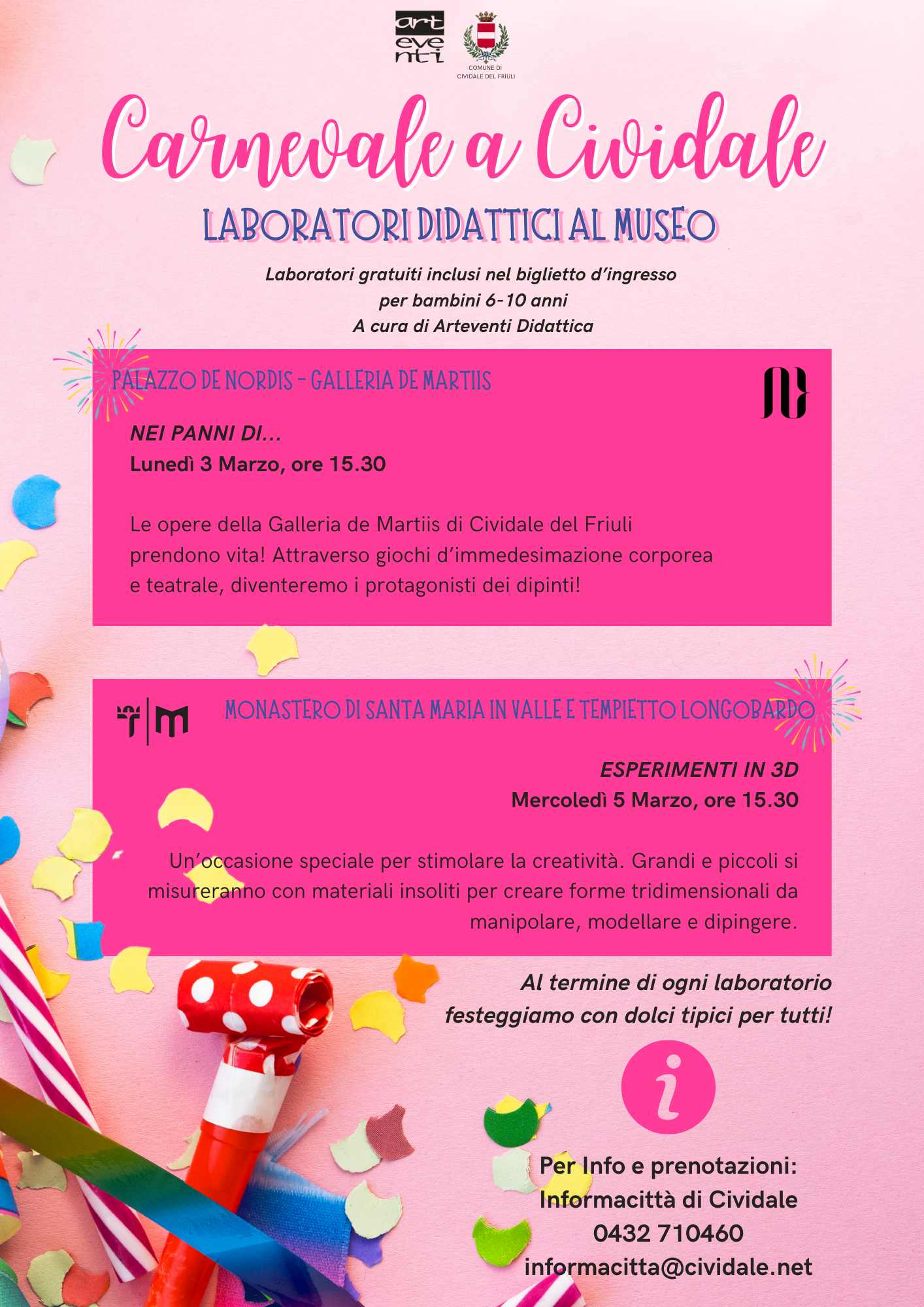 art eve nti

COMUNE DI CIVIDALE DEL FRIULI

Carnevale a Cividale

LABORATORI DIDATTICI AL MUSEO

Laboratori gratuiti inclusi nel biglietto d'ingresso
per bambini 6-10 anni
A cura di Arteventi Didattica

PALAZZO DE NORDIS - GALLERIA DE MARTIIS

NEI PANNI DI...
Lunedì 3 Marzo, ore 15.30

Le opere della Galleria de Martiis di Cividale del Friuli prendono vita! Attraverso giochi d'immedesimazione corporea e teatrale, diventeremo i protagonisti dei dipinti!

MONASTERO DI SANTA MARIA IN VALLE E TEMPIETTO LONGOBARDO

ESPERIMENTI IN 3D
Mercoledì 5 Marzo, ore 15.30

Un'occasione speciale per stimolare la creatività. Grandi e piccoli si misureranno con materiali insoliti per creare forme tridimensionali da manipolare, modellare e dipingere.

Al termine di ogni laboratorio
festeggiamo con dolci tipici per tutti!

i

Per Info e prenotazioni:
Informacittà di Cividale
0432 710460
informacitta@cividale.net